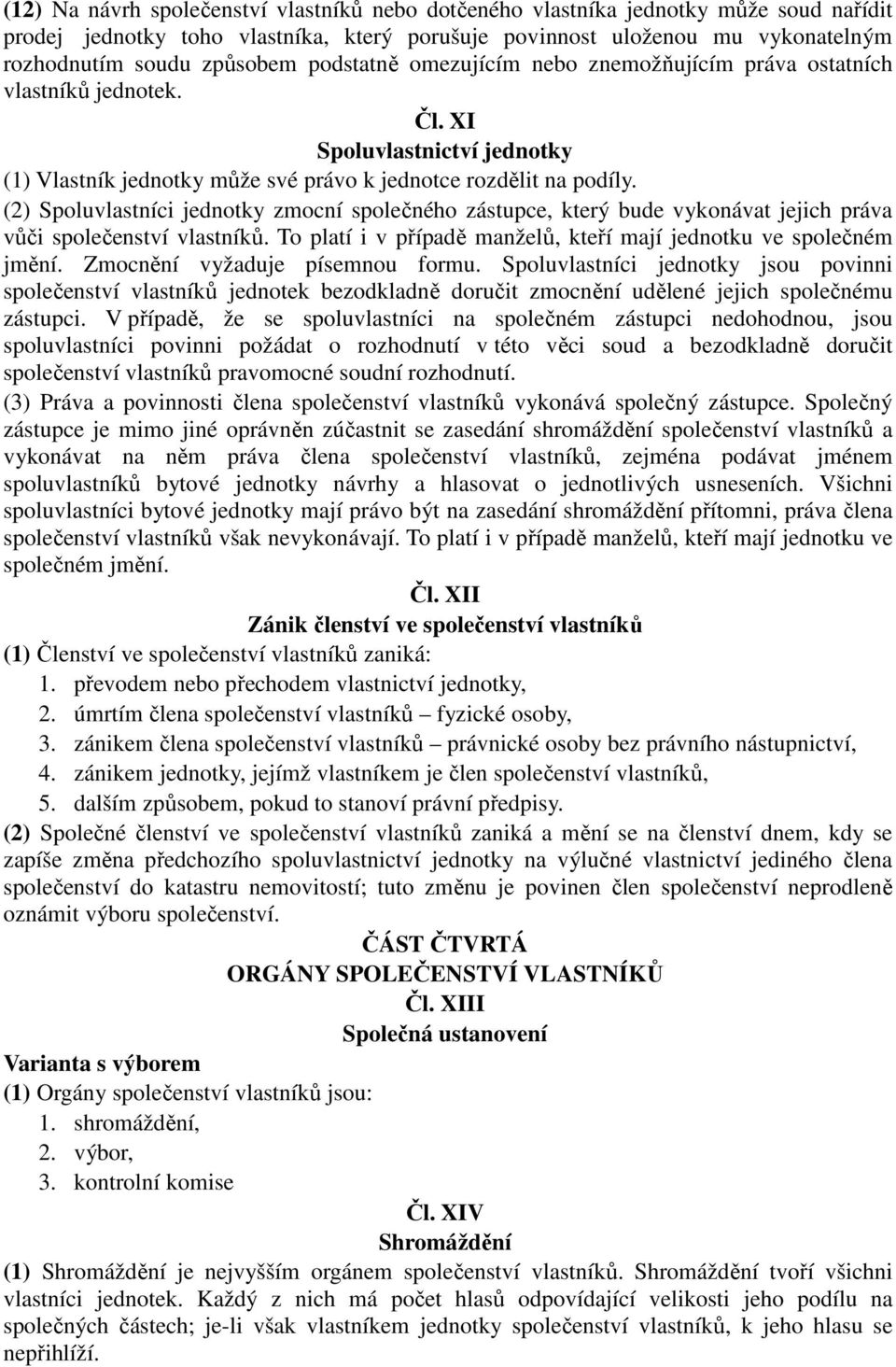 (12) Na návrh společenství vlastníků nebo dotčeného vlastníka jednotky může soud nařídit prodej jednotky toho vlastníka, který porušuje povinnost uloženou mu vykonatelným rozhodnutím soudu způsobem podstatně omezujícím nebo znemožňujícím práva ostatních vlastníků jednotek.

Čl. XI
Spoluvlastnictví jednotky

(1) Vlastník jednotky může své právo k jednotce rozdělit na podíly.
(2) Spoluvlastníci jednotky zmocní společného zástupce, který bude vykonávat jejich práva vůči společenství vlastníků. To platí i v případě manželů, kteří mají jednotku ve společném jmění. Zmocnění vyžaduje písemnou formu. Spoluvlastníci jednotky jsou povinni společenství vlastníků jednotek bezodkladně doručit zmocnění udělené jejich společnému zástupci. V případě, že se spoluvlastníci na společném zástupci nedohodnou, jsou spoluvlastníci povinni požádat o rozhodnutí v této věci soud a bezodkladně doručit společenství vlastníků pravomocné soudní rozhodnutí.
(3) Práva a povinnosti člena společenství vlastníků vykonává společný zástupce. Společný zástupce je mimo jiné oprávněn zúčastnit se zasedání shromáždění společenství vlastníků a vykonávat na něm práva člena společenství vlastníků, zejména podávat jménem spoluvlastníků bytové jednotky návrhy a hlasovat o jednotlivých usneseních. Všichni spoluvlastníci bytové jednotky mají právo být na zasedání shromáždění přítomni, práva člena společenství vlastníků však nevykonávají. To platí i v případě manželů, kteří mají jednotku ve společném jmění.

Čl. XII
Zánik členství ve společenství vlastníků

(1) Členství ve společenství vlastníků zaniká:
1. převodem nebo přechodem vlastnictví jednotky,
2. úmrtím člena společenství vlastníků – fyzické osoby,
3. zánikem člena společenství vlastníků – právnické osoby bez právního nástupnictví,
4. zánikem jednotky, jejímž vlastníkem je člen společenství vlastníků,
5. dalším způsobem, pokud to stanoví právní předpisy.
(2) Společné členství ve společenství vlastníků zaniká a mění se na členství dnem, kdy se zapíše změna předchozího spoluvlastnictví jednotky na výlučné vlastnictví jediného člena společenství do katastru nemovitostí; tuto změnu je povinen člen společenství neprodleně oznámit výboru společenství.

ČÁST ČTVRTÁ
ORGÁNY SPOLEČENSTVÍ VLASTNÍKŮ
Čl. XIII
Společná ustanovení

Varianta s výborem
(1) Orgány společenství vlastníků jsou:
1. shromáždění,
2. výbor,
3. kontrolní komise

Čl. XIV
Shromáždění

(1) Shromáždění je nejvyšším orgánem společenství vlastníků. Shromáždění tvoří všichni vlastníci jednotek. Každý z nich má počet hlasů odpovídající velikosti jeho podílu na společných částech; je-li však vlastníkem jednotky společenství vlastníků, k jeho hlasu se nepřihlíží.